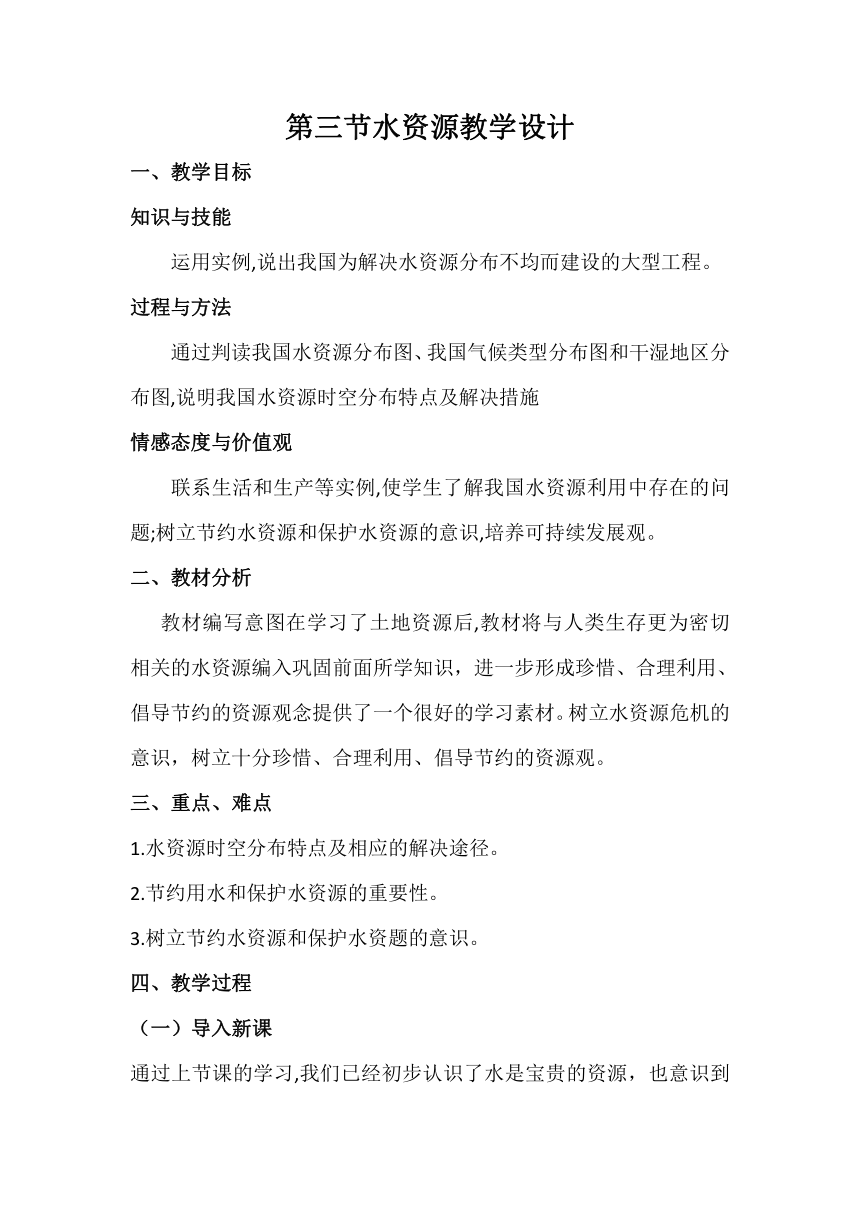 第三节水资源教学设计

一、教学目标

知识与技能

运用实例,说出我国为解决水资源分布不均而建设的大型工程。

过程与方法

通过判读我国水资源分布图、我国气候类型分布图和干湿地区分布图,说明我国水资源时空分布特点及解决措施

情感态度与价值观

联系生活和生产等实例,使学生了解我国水资源利用中存在的问题;树立节约水资源和保护水资源的意识,培养可持续发展观。

二、教材分析

教材编写意图在学习了土地资源后,教材将与人类生存更为密切相关的水资源编入巩固前面所学知识，进一步形成珍惜、合理利用、倡导节约的资源观念提供了一个很好的学习素材。树立水资源危机的意识，树立十分珍惜、合理利用、倡导节约的资源观。

三、重点、难点

1.水资源时空分布特点及相应的解决途径。

2.节约用水和保护水资源的重要性。

3.树立节约水资源和保护水资题的意识。

四、教学过程

（一）导入新课

通过上节课的学习,我们已经初步认识了水是宝贵的资源，也意识到